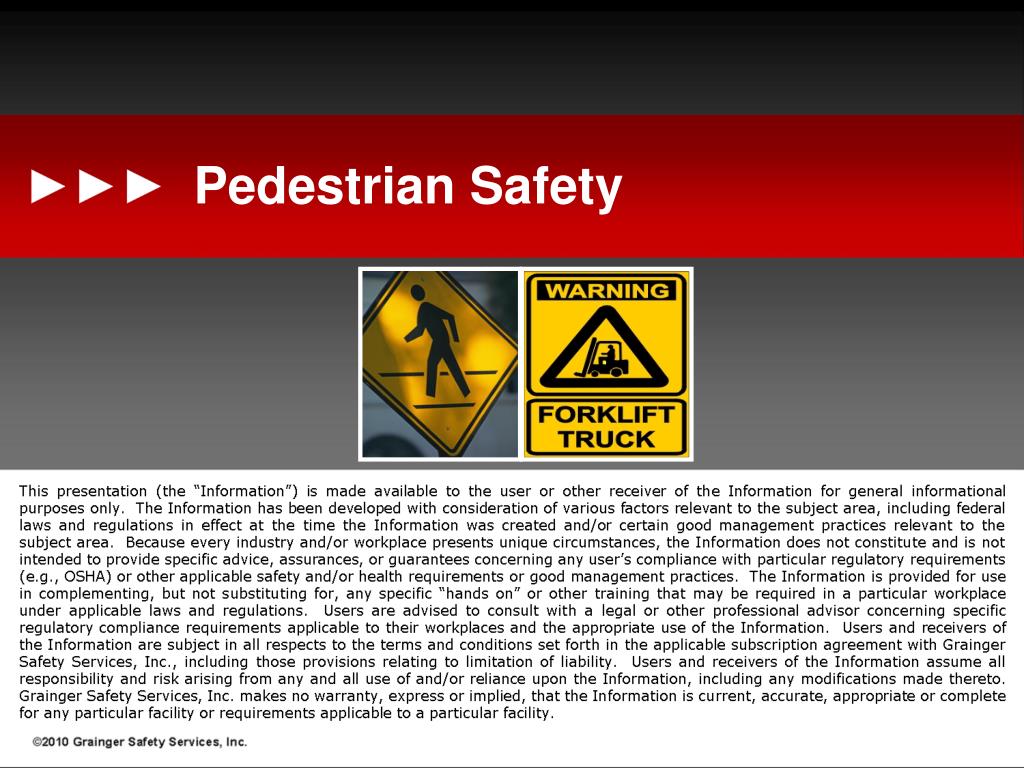 ►►► Pedestrian Safety

WARNING

FORKLIFT TRUCK

This presentation (the "Information") is made available to the user or other receiver of the Information for general informational purposes only. The Information has been developed with consideration of various factors relevant to the subject area, including federal laws and regulations in effect at the time the Information was created and/or certain good management practices relevant to the subject area. Because every industry and/or workplace presents unique circumstances, the Information does not constitute and is not intended to provide specific advice, assurances, or guarantees concerning any user's compliance with particular regulatory requirements (e.g., OSHA) or other applicable safety and/or health requirements or good management practices. The Information is provided for use in complementing, but not substituting for, any specific "hands on" or other training that may be required in a particular workplace under applicable laws and regulations. Users are advised to consult with a legal or other professional advisor concerning specific regulatory compliance requirements applicable to their workplaces and the appropriate use of the Information. Users and receivers of the Information are subject in all respects to the terms and conditions set forth in the applicable subscription agreement with Grainger Safety Services, Inc., including those provisions relating to limitation of liability. Users and receivers of the Information assume all responsibility and risk arising from any and all use of and/or reliance upon the Information, including any modifications made thereto. Grainger Safety Services, Inc. makes no warranty, express or implied, that the Information is current, accurate, appropriate or complete for any particular facility or requirements applicable to a particular facility.

©2010 Grainger Safety Services, Inc.